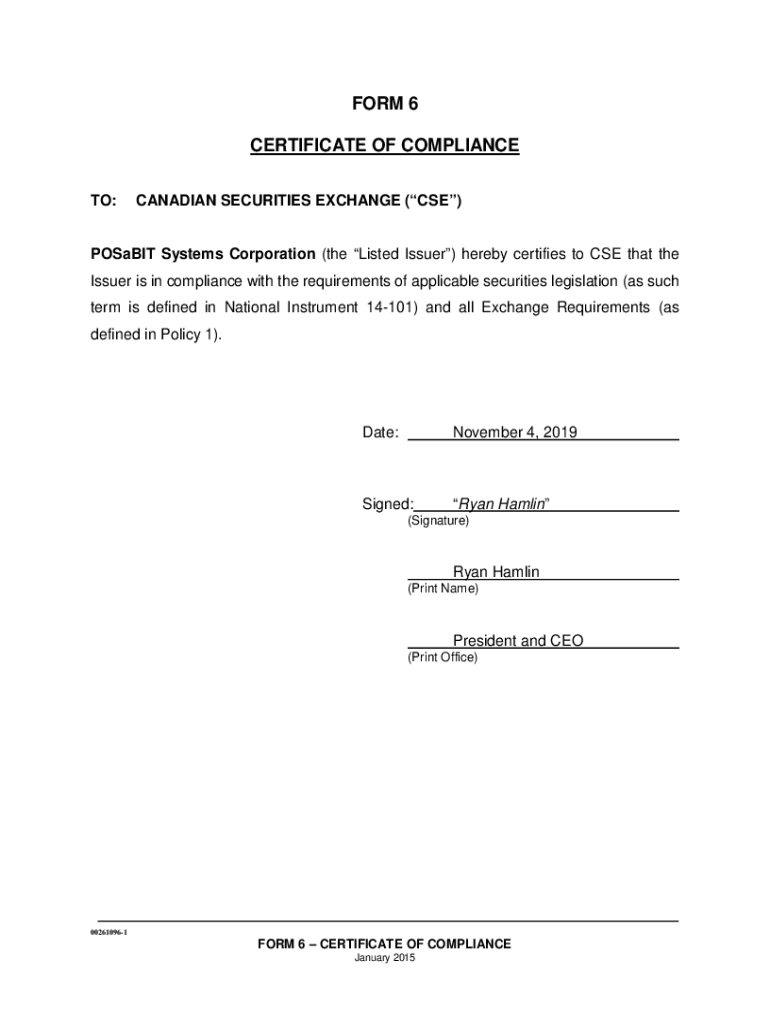 FORM 6

CERTIFICATE OF COMPLIANCE

TO: CANADIAN SECURITIES EXCHANGE (“CSE”)

POSaBIT Systems Corporation (the “Listed Issuer”) hereby certifies to CSE that the Issuer is in compliance with the requirements of applicable securities legislation (as such term is defined in National Instrument 14-101) and all Exchange Requirements (as defined in Policy 1).

Date: November 4, 2019

Signed: “Ryan Hamlin”
(Signature)

Ryan Hamlin
(Print Name)

President and CEO
(Print Office)

00261096-1

FORM 6 – CERTIFICATE OF COMPLIANCE
January 2015